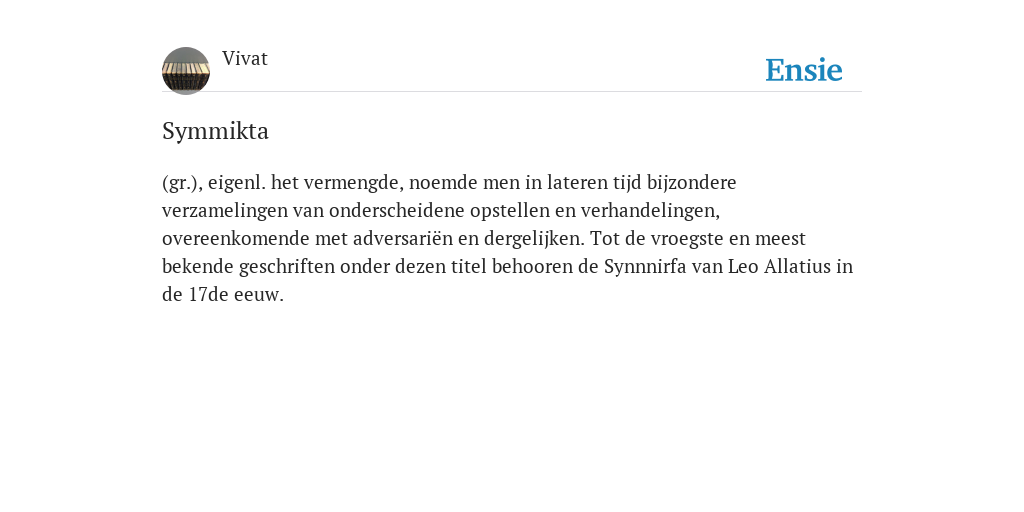 Vivat

Ensie

Symmikta

(gr.), eigenl. het vermengde, noemde men in lateren tijd bijzondere verzamelingen van onderscheidene opstellen en verhandelingen, overeenkomende met adversariën en dergelijken. Tot de vroegste en meest bekende geschriften onder dezen titel behooren de Synnnirfa van Leo Allatius in de 17de eeuw.